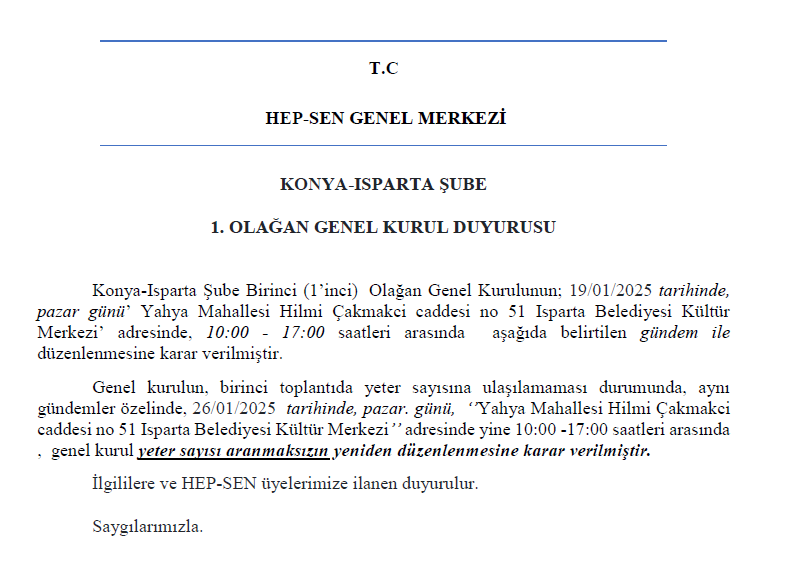 T.C

HEP-SEN GENEL MERKEZİ

KONYA-ISPARTA ŞUBE

1. OLAĞAN GENEL KURUL DUYURUSU

Konya-Isparta Şube Birinci (1'inci) Olağan Genel Kurulunun; 19/01/2025 tarihinde, pazar günü' Yahya Mahallesi Hilmi Çakmakci caddesi no 51 Isparta Belediyesi Kültür Merkezi' adresinde, 10:00 - 17:00 saatleri arasında aşağıda belirtilen gündem ile düzenlenmesine karar verilmiştir.

Genel kurulun, birinci toplantıda yeter sayısına ulaşılamaması durumunda, aynı gündemler özelinde, 26/01/2025 tarihinde, pazar. günü, ''Yahya Mahallesi Hilmi Çakmakci caddesi no 51 Isparta Belediyesi Kültür Merkezi'' adresinde yine 10:00 -17:00 saatleri arasında , genel kurul yeter sayısı aranmaksızın yeniden düzenlenmesine karar verilmiştir.

İlgililere ve HEP-SEN üyelerimize ilanen duyurulur.

Saygılarımızla.